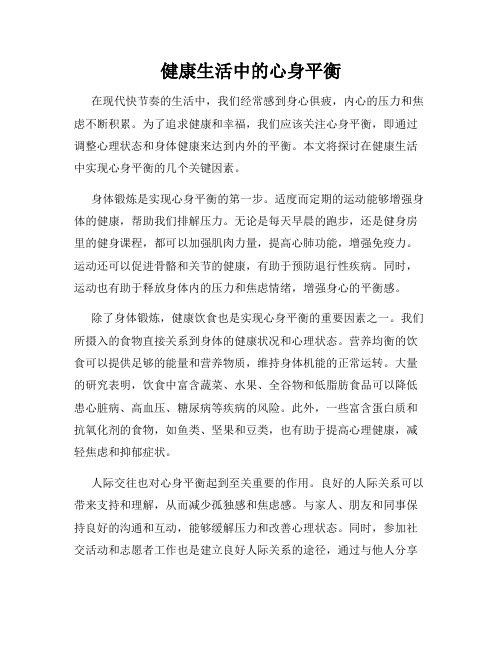 健康生活中的心身平衡

在现代快节奏的生活中，我们经常感到身心俱疲，内心的压力和焦虑不断积累。为了追求健康和幸福，我们应该关注心身平衡，即通过调整心理状态和身体健康来达到内外的平衡。本文将探讨在健康生活中实现心身平衡的几个关键因素。

身体锻炼是实现心身平衡的第一步。适度而定期的运动能够增强身体的健康，帮助我们排解压力。无论是每天早晨的跑步，还是健身房里的健身课程，都可以加强肌肉力量，提高心肺功能，增强免疫力。运动还可以促进骨骼和关节的健康，有助于预防退行性疾病。同时，运动也有助于释放身体内的压力和焦虑情绪，增强身心的平衡感。

除了身体锻炼，健康饮食也是实现心身平衡的重要因素之一。我们所摄入的食物直接关系到身体的健康状况和心理状态。营养均衡的饮食可以提供足够的能量和营养物质，维持身体机能的正常运转。大量的研究表明，饮食中富含蔬菜、水果、全谷物和低脂肪食品可以降低患心脏病、高血压、糖尿病等疾病的风险。此外，一些富含蛋白质和抗氧化剂的食物，如鱼类、坚果和豆类，也有助于提高心理健康，减轻焦虑和抑郁症状。

人际交往也对心身平衡起到至关重要的作用。良好的人际关系可以带来支持和理解，从而减少孤独感和焦虑感。与家人、朋友和同事保持良好的沟通和互动，能够缓解压力和改善心理状态。同时，参加社交活动和志愿者工作也是建立良好人际关系的途径，通过与他人分享